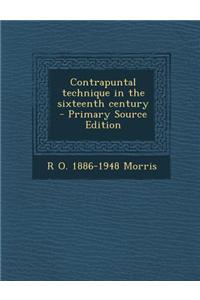 Contrapuntal technique in the sixteenth century - Primary Source Edition

R O. 1886-1948 Morris